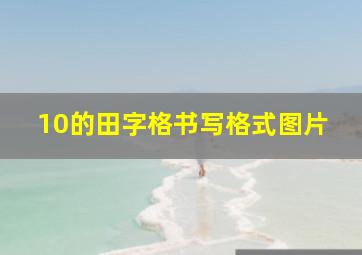 10的田字格书写格式图片